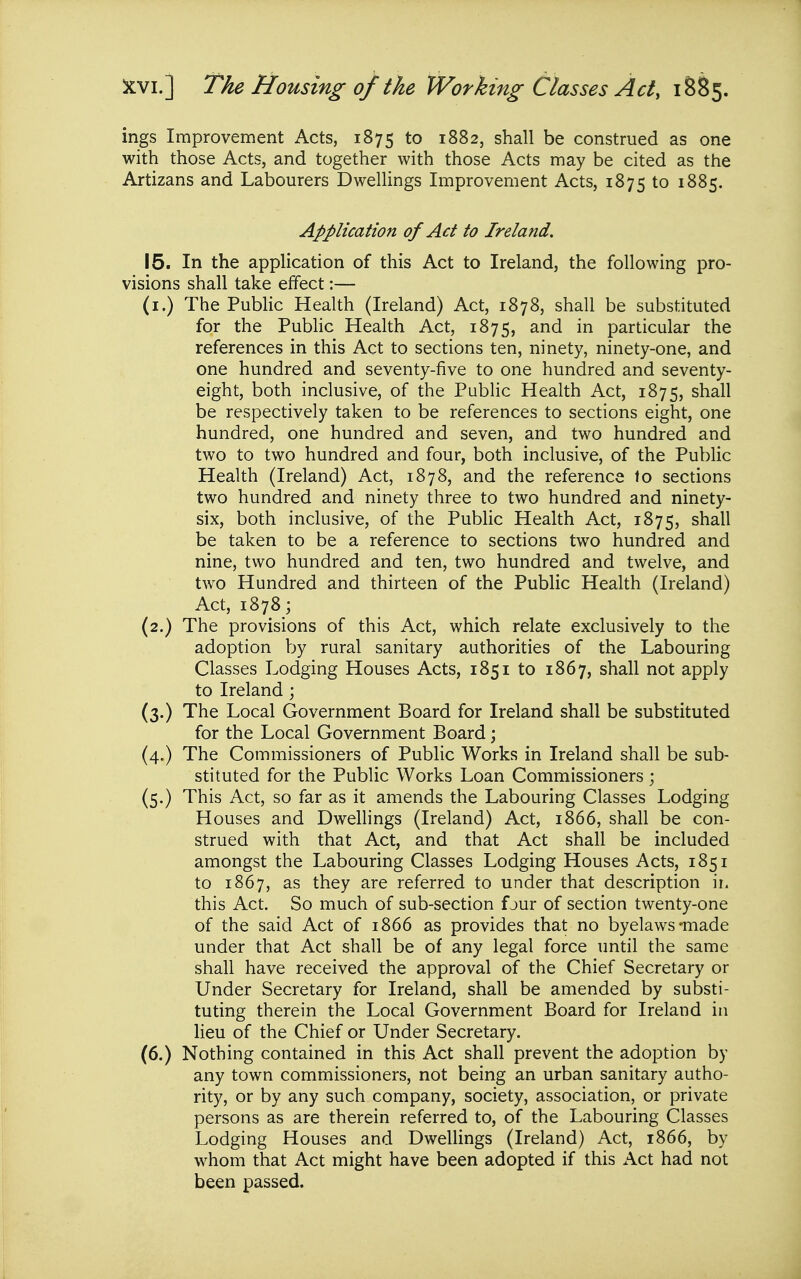 XVI.] The Housing of the Working Classes Act, 1885.

ings Improvement Acts, 1875 to 1882, shall be construed as one with those Acts, and together with those Acts may be cited as the Artizans and Labourers Dwellings Improvement Acts, 1875 to 1885.

Application of Act to Ireland.

15. In the application of this Act to Ireland, the following provisions shall take effect:—

(1.) The Public Health (Ireland) Act, 1878, shall be substituted for the Public Health Act, 1875, and in particular the references in this Act to sections ten, ninety, ninety-one, and one hundred and seventy-five to one hundred and seventy-eight, both inclusive, of the Public Health Act, 1875, shall be respectively taken to be references to sections eight, one hundred, one hundred and seven, and two hundred and two to two hundred and four, both inclusive, of the Public Health (Ireland) Act, 1878, and the reference to sections two hundred and ninety three to two hundred and ninety-six, both inclusive, of the Public Health Act, 1875, shall be taken to be a reference to sections two hundred and nine, two hundred and ten, two hundred and twelve, and two Hundred and thirteen of the Public Health (Ireland) Act, 1878;

(2.) The provisions of this Act, which relate exclusively to the adoption by rural sanitary authorities of the Labouring Classes Lodging Houses Acts, 1851 to 1867, shall not apply to Ireland;

(3.) The Local Government Board for Ireland shall be substituted for the Local Government Board;

(4.) The Commissioners of Public Works in Ireland shall be substituted for the Public Works Loan Commissioners;

(5.) This Act, so far as it amends the Labouring Classes Lodging Houses and Dwellings (Ireland) Act, 1866, shall be construed with that Act, and that Act shall be included amongst the Labouring Classes Lodging Houses Acts, 1851 to 1867, as they are referred to under that description in this Act. So much of sub-section four of section twenty-one of the said Act of 1866 as provides that no byelaws made under that Act shall be of any legal force until the same shall have received the approval of the Chief Secretary or Under Secretary for Ireland, shall be amended by substituting therein the Local Government Board for Ireland in lieu of the Chief or Under Secretary.

(6.) Nothing contained in this Act shall prevent the adoption by any town commissioners, not being an urban sanitary authority, or by any such company, society, association, or private persons as are therein referred to, of the Labouring Classes Lodging Houses and Dwellings (Ireland) Act, 1866, by whom that Act might have been adopted if this Act had not been passed.